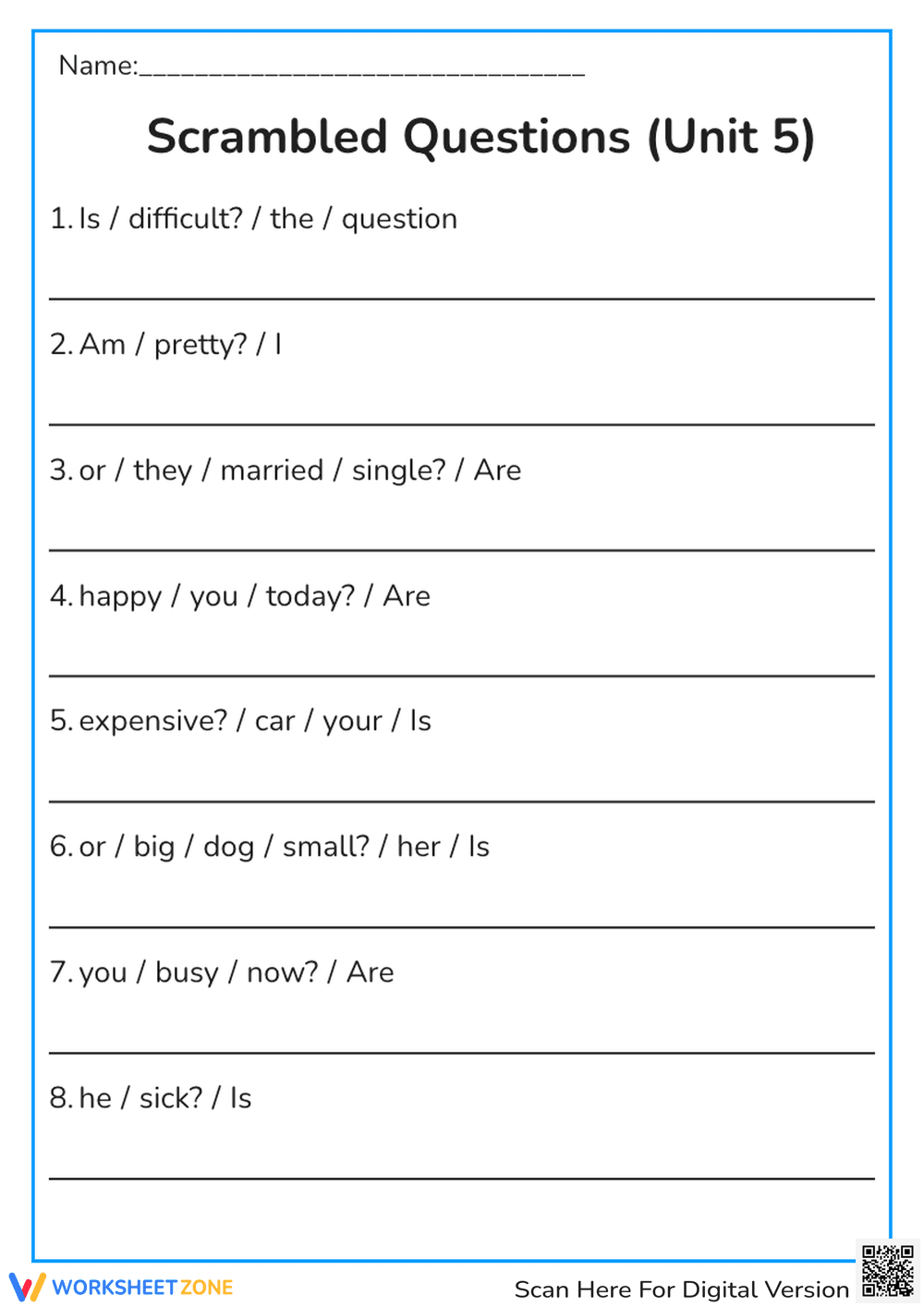 Name:______________________________

Scrambled Questions (Unit 5)

1. Is / difficult? / the / question

2. Am / pretty? / I

3. or / they / married / single? / Are

4. happy / you / today? / Are

5. expensive? / car / your / Is

6. or / big / dog / small? / her / Is

7. you / busy / now? / Are

8. he / sick? / Is

WORKSHEETZONE

Scan Here For Digital Version